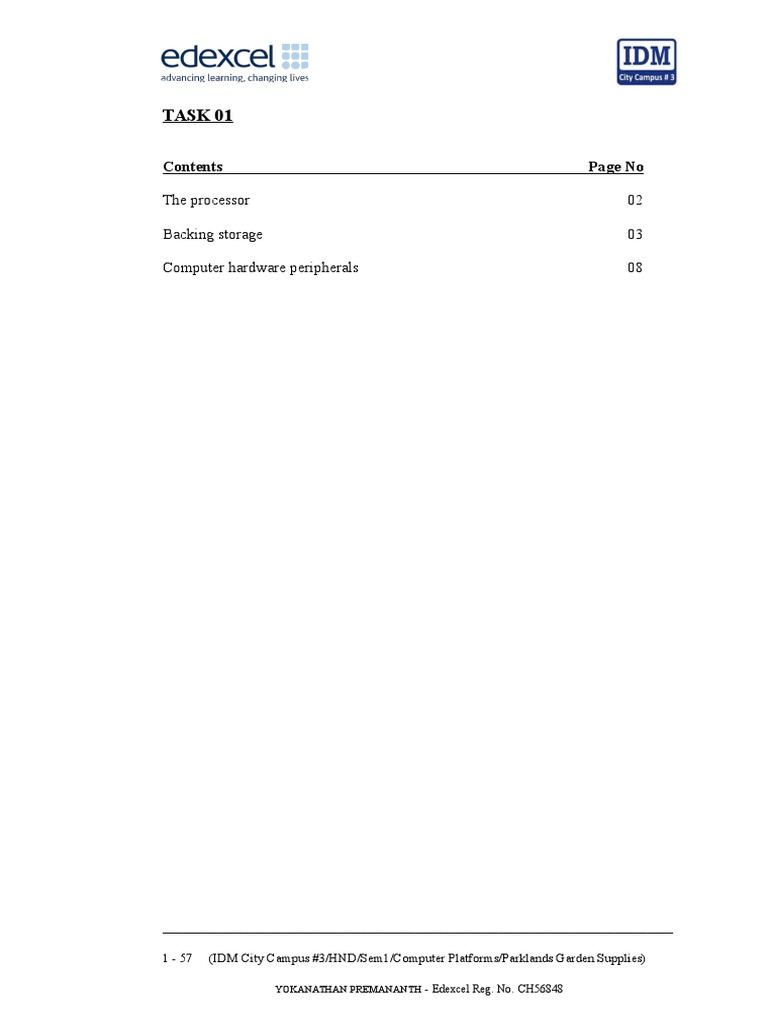 edexcel
advancing learning, changing lives

IDM
City Campus # 3

TASK 01

| Contents | Page No |
|---|---|
| The processor | 02 |
| Backing storage | 03 |
| Computer hardware peripherals | 08 |

1 - 57 (IDM City Campus #3/HND/Sem1/Computer Platforms/Parklands Garden Supplies)

YOKANATHAN PREMANANTH - Edexcel Reg. No. CH56848